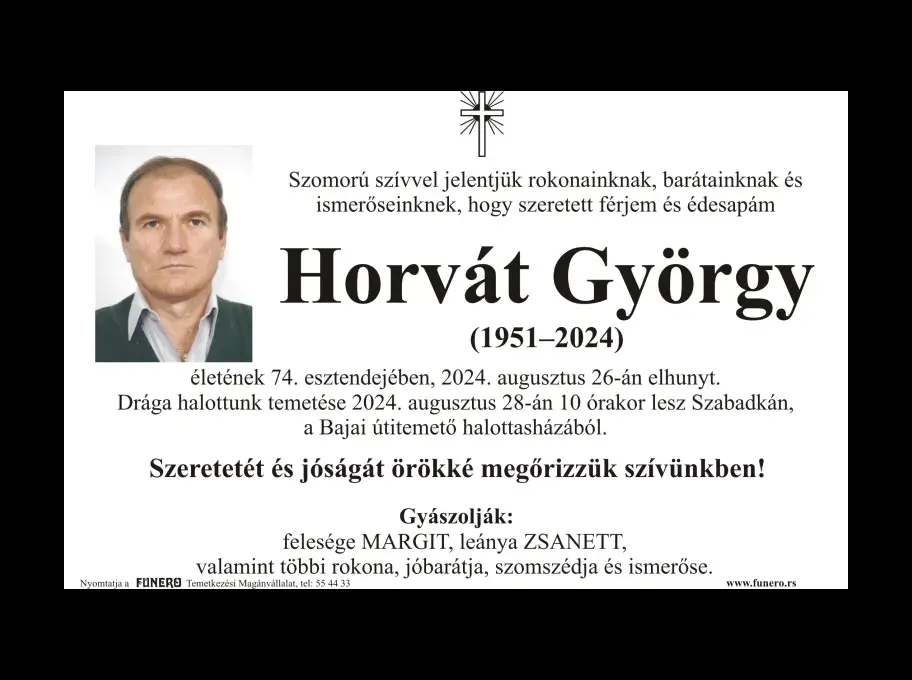 Szomorú szívvel jelentjük rokonainknak, barátainknak és ismerőseinknek, hogy szeretett férjem és édesapám

Horvát György

(1951–2024)

életének 74. esztendejében, 2024. augusztus 26-án elhunyt. Drága halottunk temetése 2024. augusztus 28-án 10 órakor lesz Szabadkán, a Bajai útitemető halottasházából.

Szeretetét és jóságát örökké megőrizzük szívünkben!

Gyászolják:
felesége MARGIT, leánya ZSANETT,
valamint többi rokona, jóbarátja, szomszédja és ismerőse.

Nyomtatja a FUNERO Temetkezési Magánvállalat, tel: 55 44 33

www.funero.rs